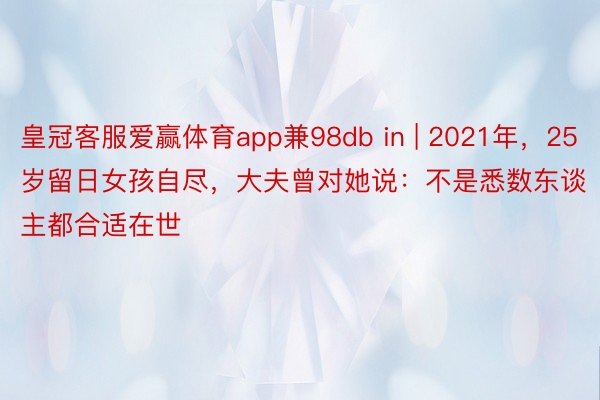 皇冠客服爱赢体育app兼98db in | 2021年，25岁留日女孩自尽，大夫曾对她说：不是悉数东谈主都合适在世